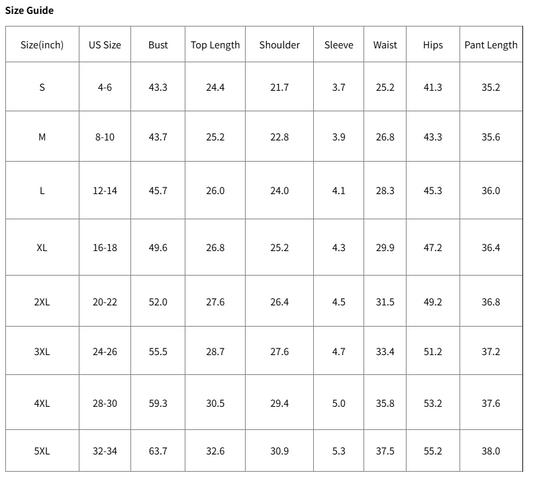 Size Guide

| Size(inch) | US Size | Bust | Top Length | Shoulder | Sleeve | Waist | Hips | Pant Length |
|---|---|---|---|---|---|---|---|---|
| S | 4-6 | 43.3 | 24.4 | 21.7 | 3.7 | 25.2 | 41.3 | 35.2 |
| M | 8-10 | 43.7 | 25.2 | 22.8 | 3.9 | 26.8 | 43.3 | 35.6 |
| L | 12-14 | 45.7 | 26.0 | 24.0 | 4.1 | 28.3 | 45.3 | 36.0 |
| XL | 16-18 | 49.6 | 26.8 | 25.2 | 4.3 | 29.9 | 47.2 | 36.4 |
| 2XL | 20-22 | 52.0 | 27.6 | 26.4 | 4.5 | 31.5 | 49.2 | 36.8 |
| 3XL | 24-26 | 55.5 | 28.7 | 27.6 | 4.7 | 33.4 | 51.2 | 37.2 |
| 4XL | 28-30 | 59.3 | 30.5 | 29.4 | 5.0 | 35.8 | 53.2 | 37.6 |
| 5XL | 32-34 | 63.7 | 32.6 | 30.9 | 5.3 | 37.5 | 55.2 | 38.0 |